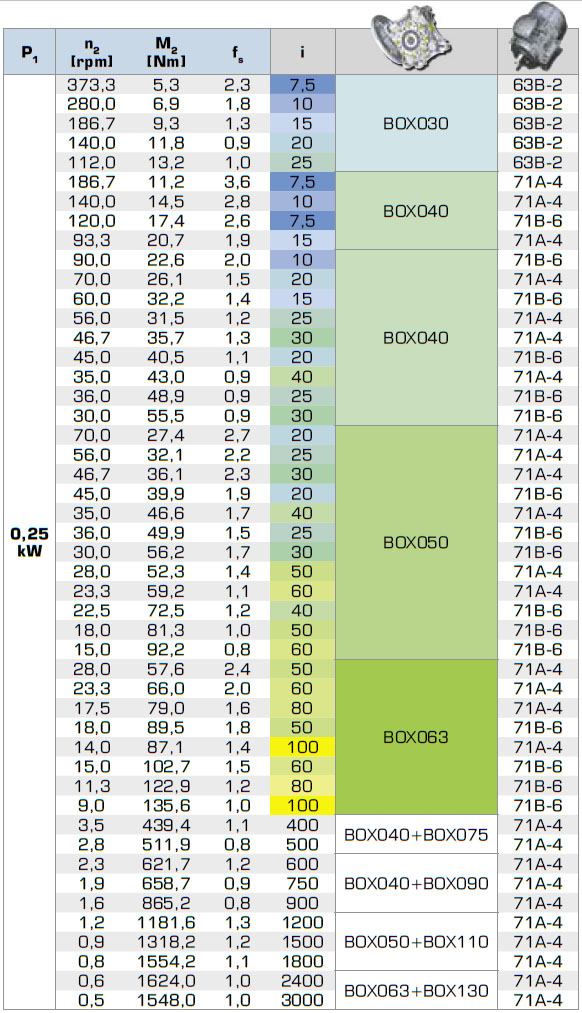 | $P_1$ | $n_2$ [rpm] | $M_2$ [Nm] | $f_s$ | i | | |
|---|---|---|---|---|---|---|
| 0,25 kW | 373,3 | 5,3 | 2,3 | 7,5 | BOX030 | 63B-2 |
| | 280,0 | 6,9 | 1,8 | 10 | | 63B-2 |
| | 186,7 | 9,3 | 1,3 | 15 | | 63B-2 |
| | 140,0 | 11,8 | 0,9 | 20 | | 63B-2 |
| | 112,0 | 13,2 | 1,0 | 25 | | 63B-2 |
| | 186,7 | 11,2 | 3,6 | 7,5 | BOX040 | 71A-4 |
| | 140,0 | 14,5 | 2,8 | 10 | | 71A-4 |
| | 120,0 | 17,4 | 2,6 | 7,5 | | 71B-6 |
| | 93,3 | 20,7 | 1,9 | 15 | | 71A-4 |
| | 90,0 | 22,6 | 2,0 | 10 | BOX040 | 71B-6 |
| | 70,0 | 26,1 | 1,5 | 20 | | 71A-4 |
| | 60,0 | 32,2 | 1,4 | 15 | | 71B-6 |
| | 56,0 | 31,5 | 1,2 | 25 | | 71A-4 |
| | 46,7 | 35,7 | 1,3 | 30 | | 71A-4 |
| | 45,0 | 40,5 | 1,1 | 20 | | 71B-6 |
| | 35,0 | 43,0 | 0,9 | 40 | | 71A-4 |
| | 36,0 | 48,9 | 0,9 | 25 | | 71B-6 |
| | 30,0 | 55,5 | 0,9 | 30 | | 71B-6 |
| | 70,0 | 27,4 | 2,7 | 20 | BOX050 | 71A-4 |
| | 56,0 | 32,1 | 2,2 | 25 | | 71A-4 |
| | 46,7 | 36,1 | 2,3 | 30 | | 71A-4 |
| | 45,0 | 39,9 | 1,9 | 20 | | 71B-6 |
| | 35,0 | 46,6 | 1,7 | 40 | | 71A-4 |
| | 36,0 | 49,9 | 1,5 | 25 | | 71B-6 |
| | 30,0 | 56,2 | 1,7 | 30 | | 71B-6 |
| | 28,0 | 52,3 | 1,4 | 50 | | 71A-4 |
| | 23,3 | 59,2 | 1,1 | 60 | | 71A-4 |
| | 22,5 | 72,5 | 1,2 | 40 | | 71B-6 |
| | 18,0 | 81,3 | 1,0 | 50 | | 71B-6 |
| | 15,0 | 92,2 | 0,8 | 60 | | 71B-6 |
| | 28,0 | 57,6 | 2,4 | 50 | BOX063 | 71A-4 |
| | 23,3 | 66,0 | 2,0 | 60 | | 71A-4 |
| | 17,5 | 79,0 | 1,6 | 80 | | 71A-4 |
| | 18,0 | 89,5 | 1,8 | 50 | | 71B-6 |
| | 14,0 | 87,1 | 1,4 | 100 | | 71A-4 |
| | 15,0 | 102,7 | 1,5 | 60 | | 71B-6 |
| | 11,3 | 122,9 | 1,2 | 80 | | 71B-6 |
| | 9,0 | 135,6 | 1,0 | 100 | | 71B-6 |
| | 3,5 | 439,4 | 1,1 | 400 | BOX040+BOX075 | 71A-4 |
| | 2,8 | 511,9 | 0,8 | 500 | | 71A-4 |
| | 2,3 | 621,7 | 1,2 | 600 | BOX040+BOX090 | 71A-4 |
| | 1,9 | 658,7 | 0,9 | 750 | | 71A-4 |
| | 1,6 | 865,2 | 0,8 | 900 | | 71A-4 |
| | 1,2 | 1181,6 | 1,3 | 1200 | BOX050+BOX110 | 71A-4 |
| | 0,9 | 1318,2 | 1,2 | 1500 | | 71A-4 |
| | 0,8 | 1554,2 | 1,1 | 1800 | | 71A-4 |
| | 0,6 | 1624,0 | 1,0 | 2400 | BOX063+BOX130 | 71A-4 |
| | 0,5 | 1548,0 | 1,0 | 3000 | | 71A-4 |